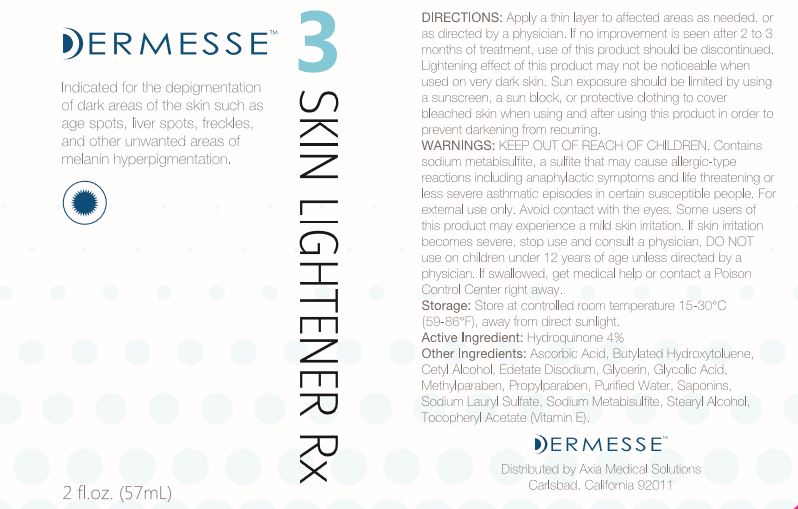 DERMESSE™

Indicated for the depigmentation of dark areas of the skin such as age spots, liver spots, freckles, and other unwanted areas of melanin hyperpigmentation.

2 fl.oz. (57mL)

3

SKIN LIGHTENER Rx

DIRECTIONS: Apply a thin layer to affected areas as needed, or as directed by a physician. If no improvement is seen after 2 to 3 months of treatment, use of this product should be discontinued. Lightening effect of this product may not be noticeable when used on very dark skin. Sun exposure should be limited by using a sunscreen, a sun block, or protective clothing to cover bleached skin when using and after using this product in order to prevent darkening from recurring.

WARNINGS: KEEP OUT OF REACH OF CHILDREN. Contains sodium metabisulfite, a sulfite that may cause allergic-type reactions including anaphylactic symptoms and life threatening or less severe asthmatic episodes in certain susceptible people. For external use only. Avoid contact with the eyes. Some users of this product may experience a mild skin irritation. If skin irritation becomes severe, stop use and consult a physician. DO NOT use on children under 12 years of age unless directed by a physician. If swallowed, get medical help or contact a Poison Control Center right away.

Storage: Store at controlled room temperature 15-30°C (59-86°F), away from direct sunlight.

Active Ingredient: Hydroquinone 4%

Other Ingredients: Ascorbic Acid, Butylated Hydroxytoluene, Cetyl Alcohol, Edetate Disodium, Glycerin, Glycolic Acid, Methylparaben, Propylparaben, Purified Water, Saponins, Sodium Lauryl Sulfate, Sodium Metabisulfite, Stearyl Alcohol, Tocopheryl Acetate (Vitamin E).

DERMESSE™

Distributed by Axia Medical Solutions
Carlsbad, California 92011